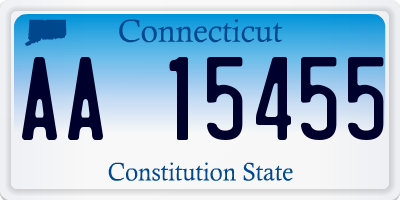 Connecticut

AA 15455

Constitution State